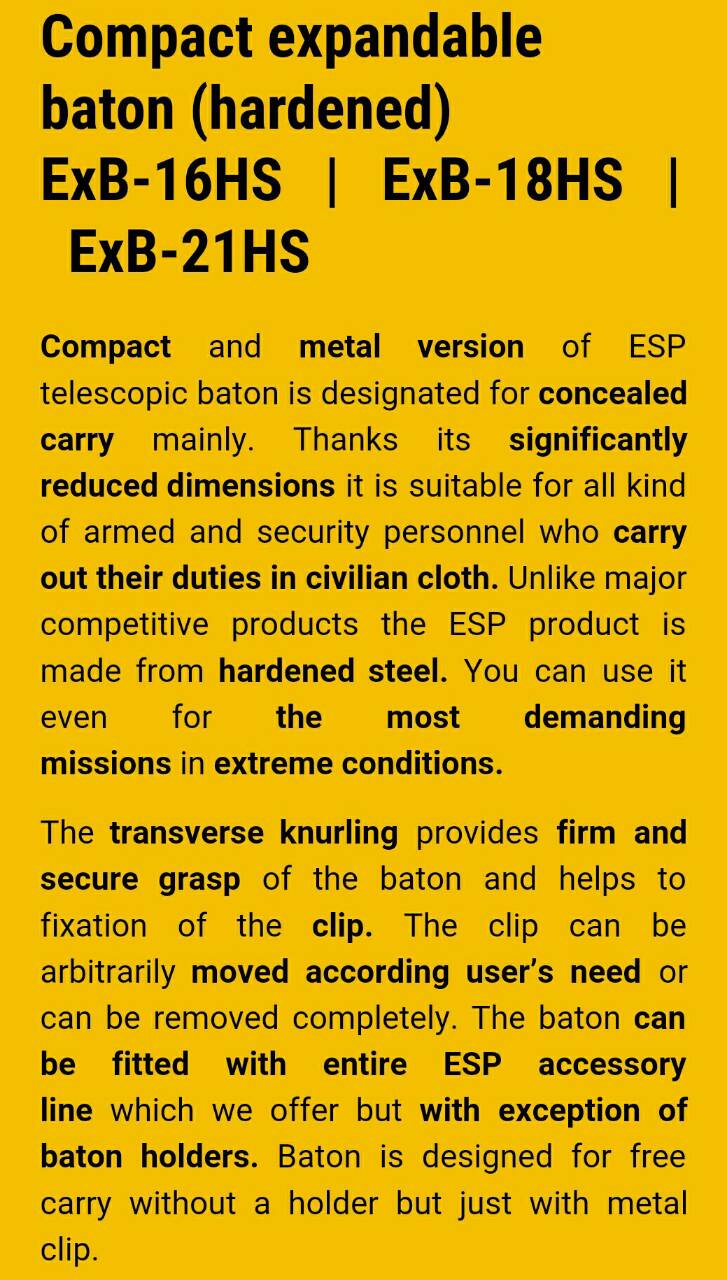 Compact expandable baton (hardened) ExB-16HS | ExB-18HS | ExB-21HS

Compact and metal version of ESP telescopic baton is designated for concealed carry mainly. Thanks its significantly reduced dimensions it is suitable for all kind of armed and security personnel who carry out their duties in civilian cloth. Unlike major competitive products the ESP product is made from hardened steel. You can use it even for the most demanding missions in extreme conditions.

The transverse knurling provides firm and secure grasp of the baton and helps to fixation of the clip. The clip can be arbitrarily moved according user's need or can be removed completely. The baton can be fitted with entire ESP accessory line which we offer but with exception of baton holders. Baton is designed for free carry without a holder but just with metal clip.